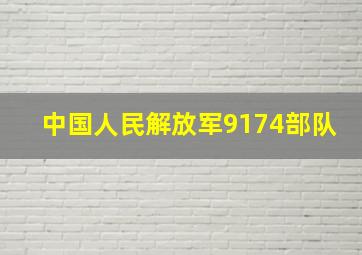 中国人民解放军9174部队